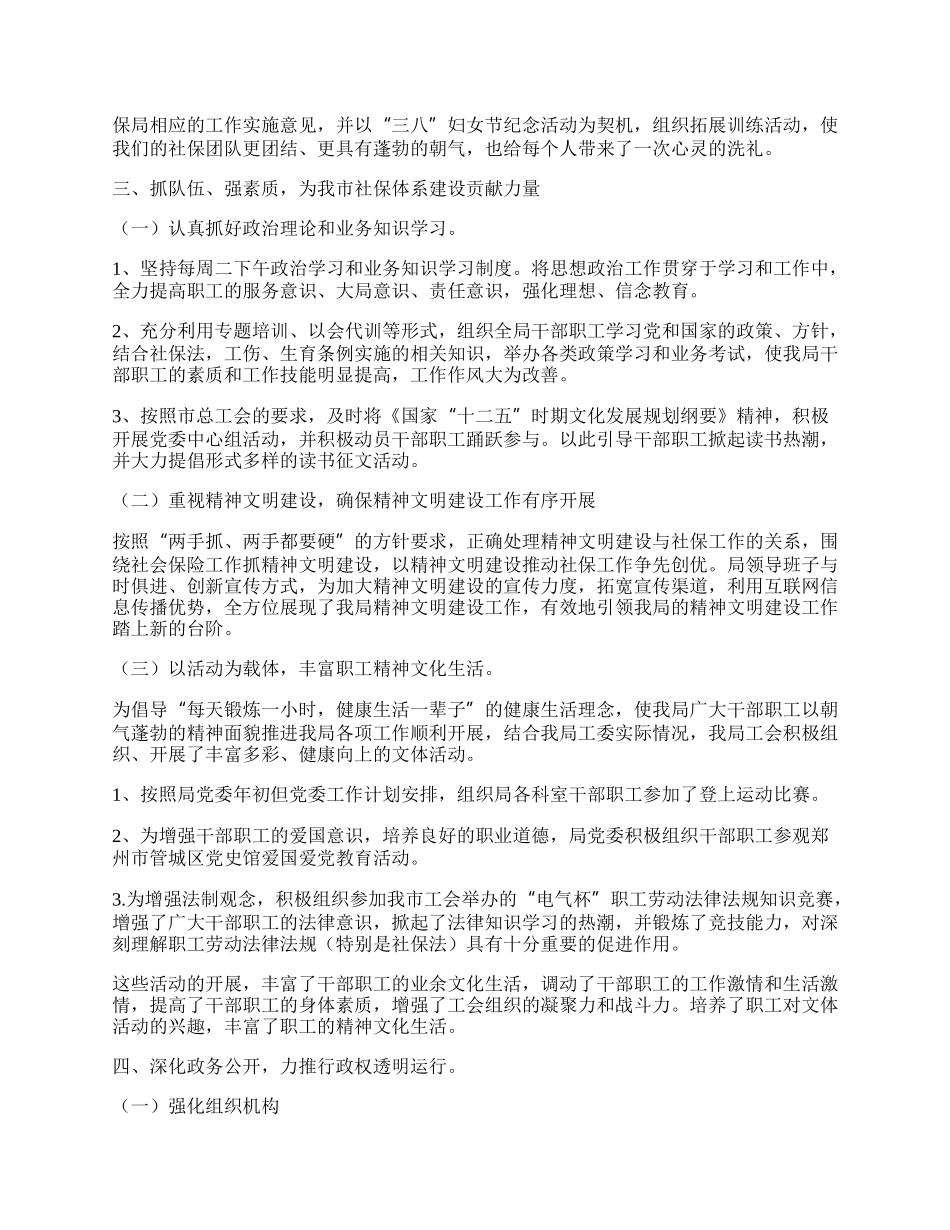 保局相应的工作实施意见，并以“三八”妇女节纪念活动为契机，组织拓展训练活动，使我们的社保团队更团结、更具有蓬勃的朝气，也给每个人带来了一次心灵的洗礼。

三、抓队伍、强素质，为我市社保体系建设贡献力量

（一）认真抓好政治理论和业务知识学习。

1、坚持每周二下午政治学习和业务知识学习制度。将思想政治工作贯穿于学习和工作中，全力提高职工的服务意识、大局意识、责任意识，强化理想、信念教育。

2、充分利用专题培训、以会代训等形式，组织全局干部职工学习党和国家的政策、方针，结合社保法，工伤、生育条例实施的相关知识，举办各类政策学习和业务考试，使我局干部职工的素质和工作技能明显提高，工作作风大为改善。

3、按照市总工会的要求，及时将《国家“十二五”时期文化发展规划纲要》精神，积极开展党委中心组活动，并积极动员干部职工踊跃参与。以此引导干部职工掀起读书热潮，并大力提倡形式多样的读书征文活动。

（二）重视精神文明建设，确保精神文明建设工作有序开展

按照“两手抓、两手都要硬”的方针要求，正确处理精神文明建设与社保工作的关系，围绕社会保险工作抓精神文明建设，以精神文明建设推动社保工作争先创优。局领导班子与时俱进、创新宣传方式，为加大精神文明建设的宣传力度，拓宽宣传渠道，利用互联网信息传播优势，全方位展现了我局精神文明建设工作，有效地引领我局的精神文明建设工作踏上新的台阶。

（三）以活动为载体，丰富职工精神文化生活。

为倡导“每天锻炼一小时，健康生活一辈子”的健康生活理念，使我局广大干部职工以朝气蓬勃的精神面貌推进我局各项工作顺利开展，结合我局工委实际情况，我局工会积极组织、开展了丰富多彩、健康向上的文体活动。

1、按照局党委年初但党委工作计划安排，组织局各科室干部职工参加了登上运动比赛。

2、为增强干部职工的爱国意识，培养良好的职业道德，局党委积极组织干部职工参观郑州市管城区党史馆爱国爱党教育活动。

3.为增强法制观念，积极组织参加我市工会举办的“电气杯”职工劳动法律法规知识竞赛，增强了广大干部职工的法律意识，掀起了法律知识学习的热潮，并锻炼了竞技能力，对深刻理解职工劳动法律法规（特别是社保法）具有十分重要的促进作用。

这些活动的开展，丰富了干部职工的业余文化生活，调动了干部职工的工作激情和生活激情，提高了干部职工的身体素质，增强了工会组织的凝聚力和战斗力。培养了职工对文体活动的兴趣，丰富了职工的精神文化生活。

四、深化政务公开，力推行政权透明运行。

（一）强化组织机构